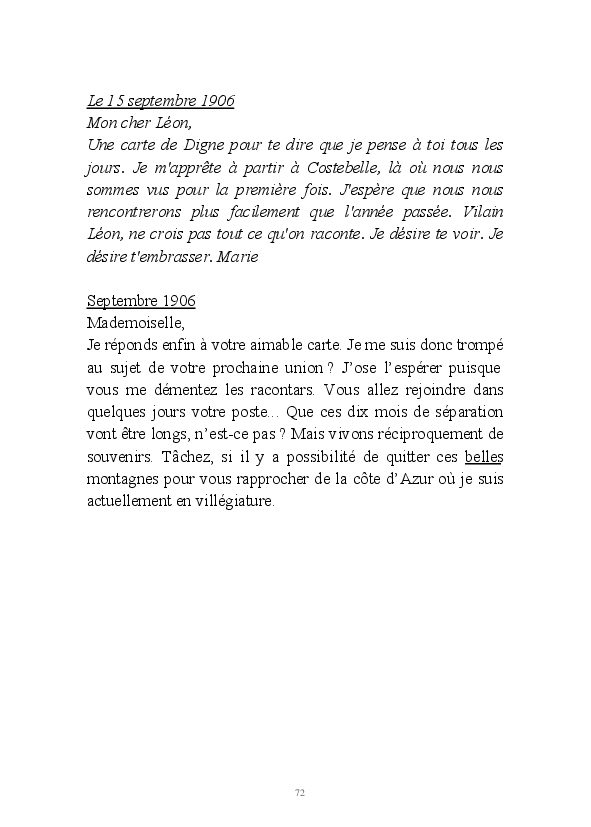 Le 15 septembre 1906
Mon cher Léon,
Une carte de Digne pour te dire que je pense à toi tous les jours. Je m'apprête à partir à Costebelle, là où nous nous sommes vus pour la première fois. J'espère que nous nous rencontrerons plus facilement que l'année passée. Vilain Léon, ne crois pas tout ce qu'on raconte. Je désire te voir. Je désire t'embrasser. Marie

Septembre 1906
Mademoiselle,
Je réponds enfin à votre aimable carte. Je me suis donc trompé au sujet de votre prochaine union ? J'ose l'espérer puisque vous me démentez les racontars. Vous allez rejoindre dans quelques jours votre poste… Que ces dix mois de séparation vont être longs, n'est-ce pas ? Mais vivons réciproquement de souvenirs. Tâchez, si il y a possibilité de quitter ces belles montagnes pour vous rapprocher de la côte d'Azur où je suis actuellement en villégiature.

72